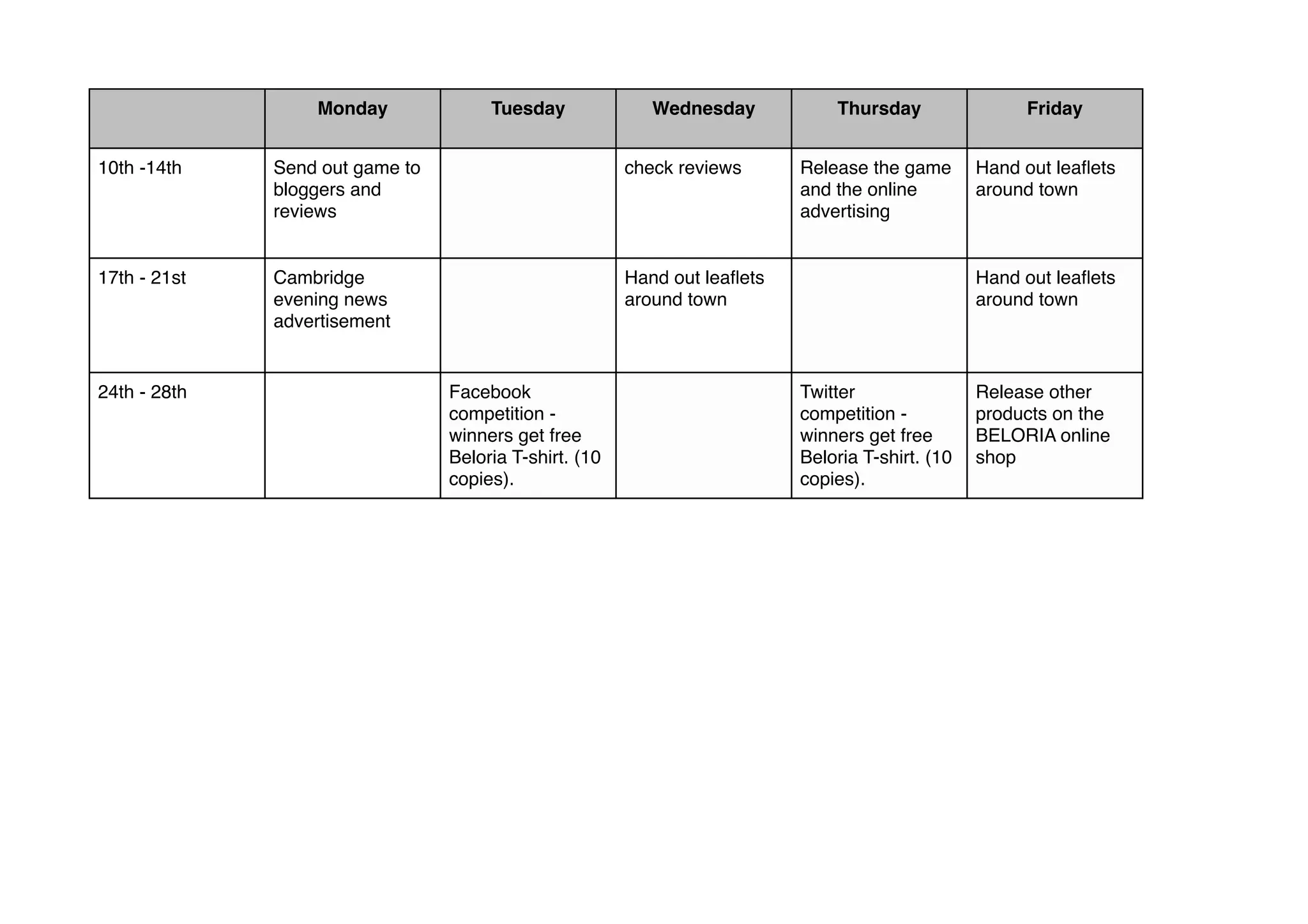 | | Monday | Tuesday | Wednesday | Thursday | Friday |
|---|---|---|---|---|---|
| 10th -14th | Send out game to bloggers and reviews | | check reviews | Release the game and the online advertising | Hand out leaflets around town |
| 17th - 21st | Cambridge evening news advertisement | | Hand out leaflets around town | | Hand out leaflets around town |
| 24th - 28th | | Facebook competition - winners get free Beloria T-shirt. (10 copies). | | Twitter competition - winners get free Beloria T-shirt. (10 copies). | Release other products on the BELORIA online shop |